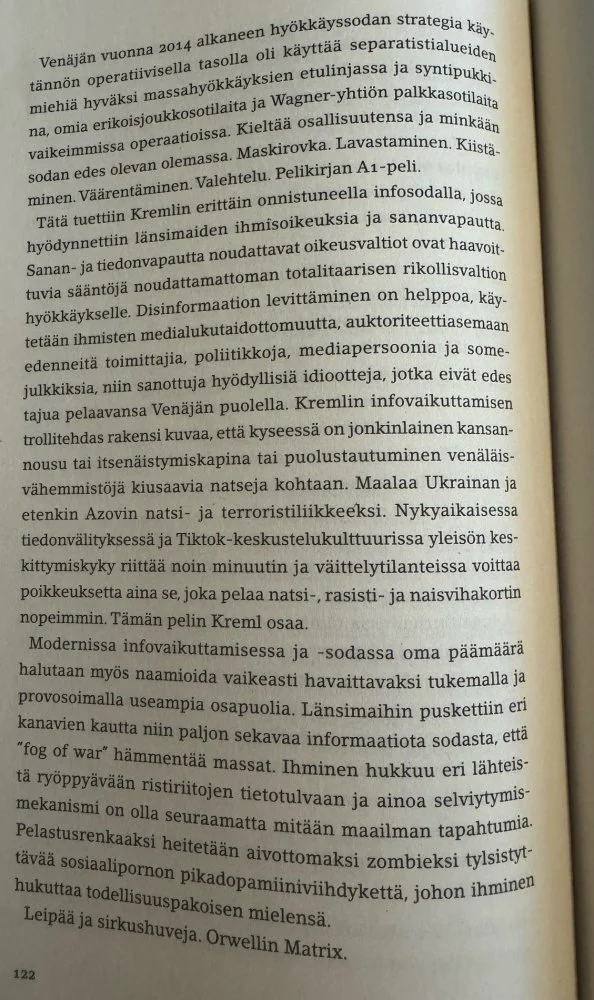 Venäjän vuonna 2014 alkaneen hyökkäyssodan strategia käytännön operatiivisella tasolla oli käyttää separatistialueiden miehiä hyväksi massahyökkäyksien etulinjassa ja syntipukkina, omia erikoisjoukkosotilaita ja Wagner-yhtiön palkkasotilaita vaikeimmissa operaatioissa. Kieltää osallisuutensa ja minkään sodan edes olevan olemassa. Maskirovka. Lavastaminen. Kiistäminen. Väärentäminen. Valehtelu. Pelikirjan A1-peli.

Tätä tuettiin Kremlin erittäin onnistuneella infosodalla, jossa hyödynnettiin länsimaiden ihmisoikeuksia ja sananvapautta. Sanan- ja tiedonvapautta noudattavat oikeusvaltiot ovat haavoittuvia sääntöjä noudattamattoman totalitaarisen rikollisvaltion hyökkäykselle. Disinformaation levittäminen on helppoa, käytetään ihmisten medialukutaidottomuutta, auktoriteettiasemaan edenneitä toimittajia, poliitikkoja, mediapersoonia ja somejulkkiksia, niin sanottuja hyödyllisiä idiootteja, jotka eivät edes tajua pelaavansa Venäjän puolella. Kremlin infovaikuttamisen trollitehdas rakensi kuvaa, että kyseessä on jonkinlainen kansannousu tai itsenäistymiskapina tai puolustautuminen venäläisvähemmistöjä kiusaavia natseja kohtaan. Maalaa Ukrainan ja etenkin Azovin natsi- ja terroristiliikkeeksi. Nykyaikaisessa tiedonvälityksessä ja Tiktok-keskustelukulttuurissa yleisön keskittymiskyky riittää noin minuutin ja väittelytilanteissa voittaa poikkeuksetta aina se, joka pelaa natsi-, rasisti- ja naisvihakortin nopeimmin. Tämän pelin Kreml osaa.

Modernissa infovaikuttamisessa ja -sodassa oma päämäärä halutaan myös naamioida vaikeasti havaittavaksi tukemalla ja provosoimalla useampia osapuolia. Länsimaihin puskettiin eri kanavien kautta niin paljon sekavaa informaatiota sodasta, että "fog of war" hämmentää massat. Ihminen hukkuu eri lähteistä ryöppyävään ristiriitojen tietotulvaan ja ainoa selviytymismekanismi on olla seuraamatta mitään maailman tapahtumia. Pelastusrenkaaksi heitetään aivottomaksi zombieksi tylsistyttävää sosiaalipornon pikadopamiiniviihdykettä, johon ihminen hukuttaa todellisuuspakoisen mielensä.

Leipää ja sirkushuveja. Orwellin Matrix.

122